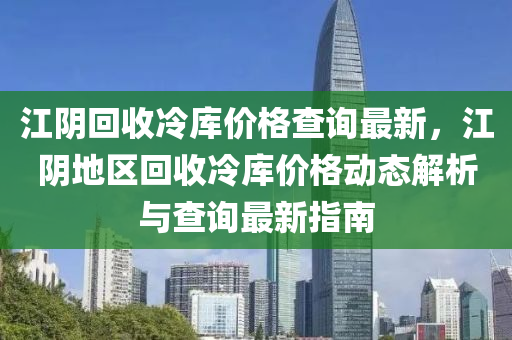 江阴回收冷库价格查询最新，江阴地区回收冷库价格动态解析与查询最新指南